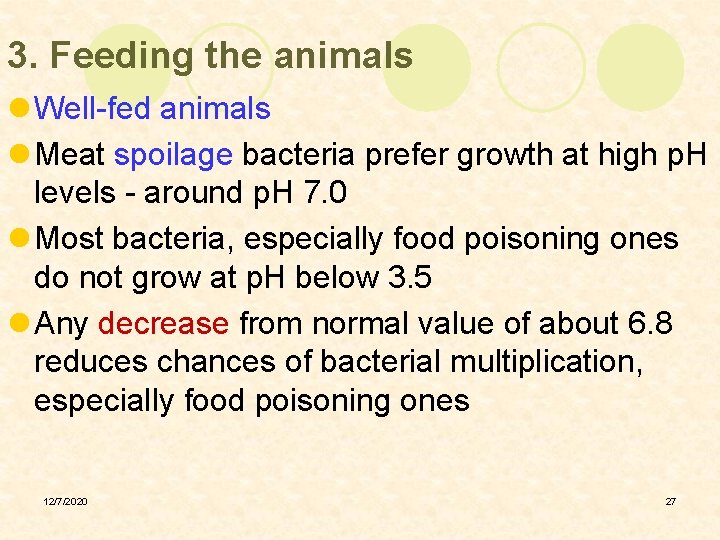 3. Feeding the animals

Well-fed animals

Meat spoilage bacteria prefer growth at high pH levels - around pH 7.0

Most bacteria, especially food poisoning ones do not grow at pH below 3.5

Any decrease from normal value of about 6.8 reduces chances of bacterial multiplication, especially food poisoning ones

12/7/2020

27